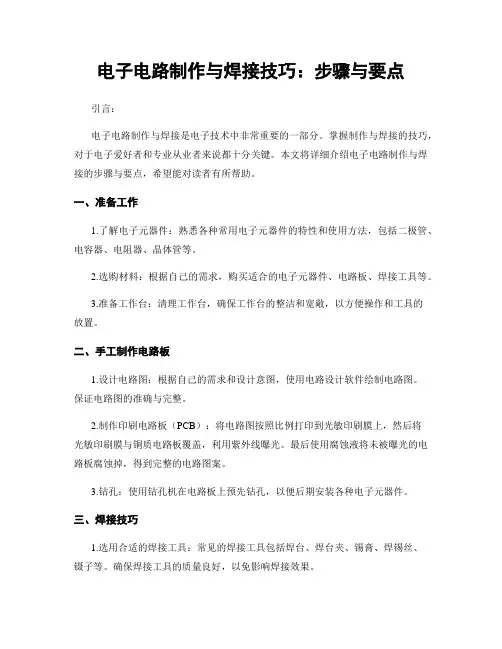 电子电路制作与焊接技巧：步骤与要点

引言：

电子电路制作与焊接是电子技术中非常重要的一部分。掌握制作与焊接的技巧，对于电子爱好者和专业从业者来说都十分关键。本文将详细介绍电子电路制作与焊接的步骤与要点，希望能对读者有所帮助。

一、准备工作

1.了解电子元器件：熟悉各种常用电子元器件的特性和使用方法，包括二极管、电容器、电阻器、晶体管等。

2.选购材料：根据自己的需求，购买适合的电子元器件、电路板、焊接工具等。

3.准备工作台：清理工作台，确保工作台的整洁和宽敞，以方便操作和工具的放置。

二、手工制作电路板

1.设计电路图：根据自己的需求和设计意图，使用电路设计软件绘制电路图。保证电路图的准确与完整。

2.制作印刷电路板（PCB）：将电路图按照比例打印到光敏印刷膜上，然后将光敏印刷膜与铜质电路板覆盖，利用紫外线曝光。最后使用腐蚀液将未被曝光的电路板腐蚀掉，得到完整的电路图案。

3.钻孔：使用钻孔机在电路板上预先钻孔，以便后期安装各种电子元器件。

三、焊接技巧

1.选用合适的焊接工具：常见的焊接工具包括焊台、焊台夹、锡膏、焊锡丝、镊子等。确保焊接工具的质量良好，以免影响焊接效果。